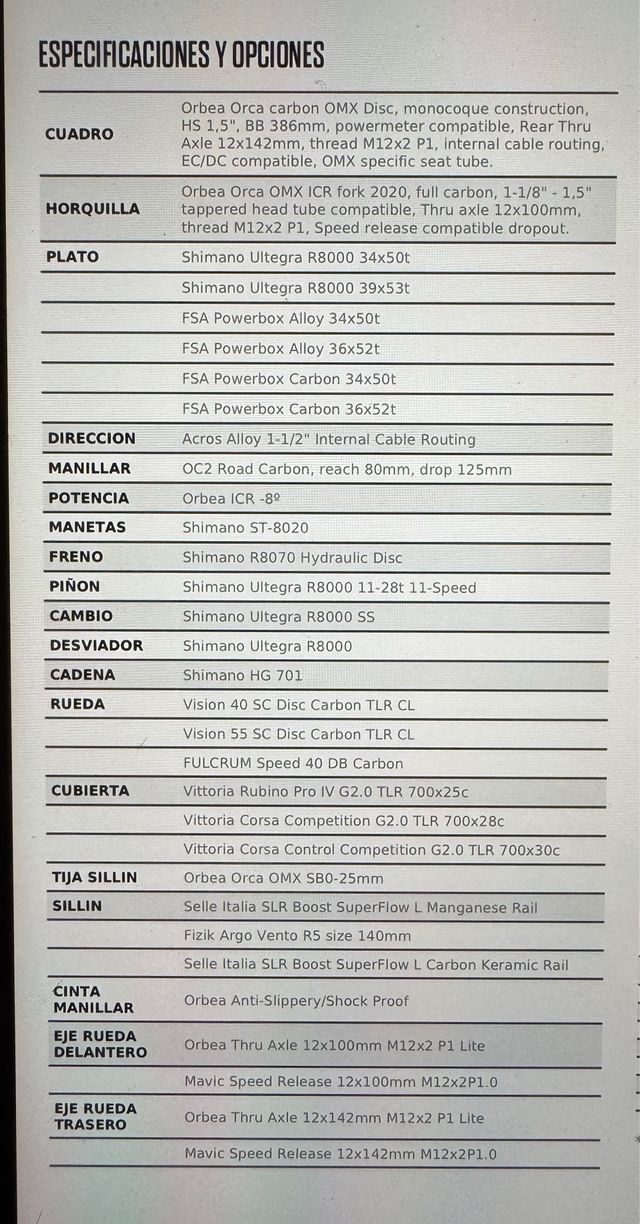 ESPECIFICACIONES Y OPCIONES

| CUADRO | Orbea Orca carbon OMX Disc, monocoque construction, HS 1,5", BB 386mm, powermeter compatible, Rear Thru Axle 12x142mm, thread M12x2 P1, internal cable routing, EC/DC compatible, OMX specific seat tube. |
|---|---|
| HORQUILLA | Orbea Orca OMX ICR fork 2020, full carbon, 1-1/8" - 1,5" tappered head tube compatible, Thru axle 12x100mm, thread M12x2 P1, Speed release compatible dropout. |
| PLATO | Shimano Ultegra R8000 34x50t |
| | Shimano Ultegra R8000 39x53t |
| | FSA Powerbox Alloy 34x50t |
| | FSA Powerbox Alloy 36x52t |
| | FSA Powerbox Carbon 34x50t |
| | FSA Powerbox Carbon 36x52t |
| DIRECCION | Acros Alloy 1-1/2" Internal Cable Routing |
| MANILLAR | OC2 Road Carbon, reach 80mm, drop 125mm |
| POTENCIA | Orbea ICR -8º |
| MANETAS | Shimano ST-8020 |
| FRENO | Shimano R8070 Hydraulic Disc |
| PIÑON | Shimano Ultegra R8000 11-28t 11-Speed |
| CAMBIO | Shimano Ultegra R8000 SS |
| DESVIADOR | Shimano Ultegra R8000 |
| CADENA | Shimano HG 701 |
| RUEDA | Vision 40 SC Disc Carbon TLR CL |
| | Vision 55 SC Disc Carbon TLR CL |
| | FULCRUM Speed 40 DB Carbon |
| CUBIERTA | Vittoria Rubino Pro IV G2.0 TLR 700x25c |
| | Vittoria Corsa Competition G2.0 TLR 700x28c |
| | Vittoria Corsa Control Competition G2.0 TLR 700x30c |
| TIJA SILLIN | Orbea Orca OMX SB0-25mm |
| SILLIN | Selle Italia SLR Boost SuperFlow L Manganese Rail |
| | Fizik Argo Vento R5 size 140mm |
| | Selle Italia SLR Boost SuperFlow L Carbon Keramic Rail |
| CINTA MANILLAR | Orbea Anti-Slippery/Shock Proof |
| EJE RUEDA DELANTERO | Orbea Thru Axle 12x100mm M12x2 P1 Lite |
| | Mavic Speed Release 12x100mm M12x2P1.0 |
| EJE RUEDA TRASERO | Orbea Thru Axle 12x142mm M12x2 P1 Lite |
| | Mavic Speed Release 12x142mm M12x2P1.0 |